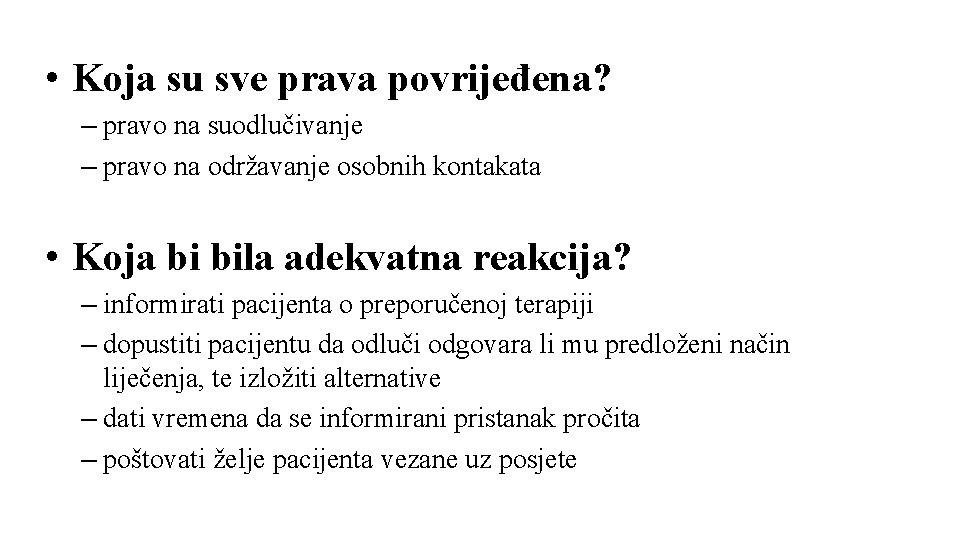 • Koja su sve prava povrijeđena?
– pravo na suodlučivanje
– pravo na održavanje osobnih kontakata

• Koja bi bila adekvatna reakcija?
– informirati pacijenta o preporučenoj terapiji
– dopustiti pacijentu da odluči odgovara li mu predloženi način liječenja, te izložiti alternative
– dati vremena da se informirani pristanak pročita
– poštovati želje pacijenta vezane uz posjete